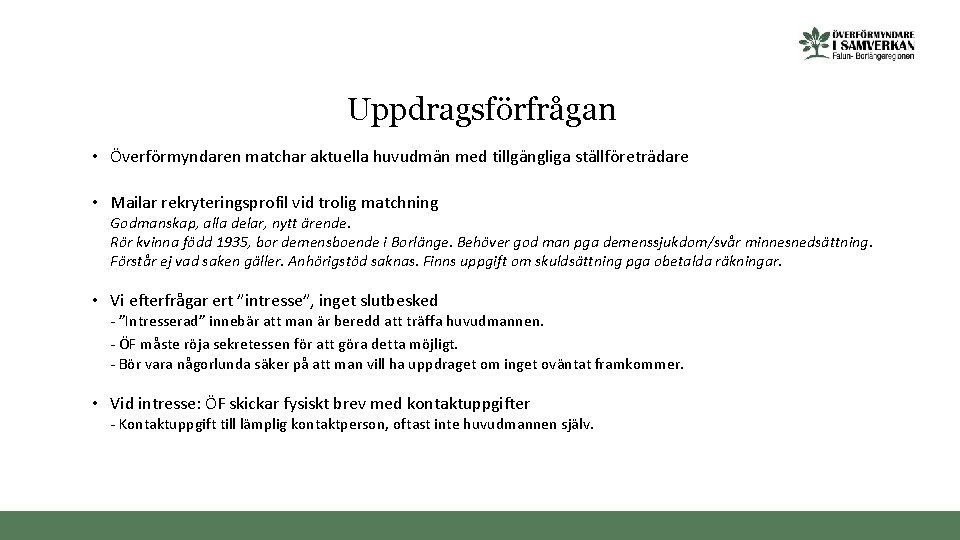 ÖVERFÖRMYNDARE I SAMVERKAN Falun- Borlängeregionen

Uppdragsförfrågan

• Överförmyndaren matchar aktuella huvudmän med tillgängliga ställföreträdare

• Mailar rekryteringsprofil vid trolig matchning
Godmanskap, alla delar, nytt ärende.
Rör kvinna född 1935, bor demensboende i Borlänge. Behöver god man pga demenssjukdom/svår minnesnedsättning.
Förstår ej vad saken gäller. Anhörigstöd saknas. Finns uppgift om skuldsättning pga obetalda räkningar.

• Vi efterfrågar ert "intresse", inget slutbesked
- "Intresserad" innebär att man är beredd att träffa huvudmannen.
- ÖF måste röja sekretessen för att göra detta möjligt.
- Bör vara någorlunda säker på att man vill ha uppdraget om inget oväntat framkommer.

• Vid intresse: ÖF skickar fysiskt brev med kontaktuppgifter
- Kontaktuppgift till lämplig kontaktperson, oftast inte huvudmannen själv.